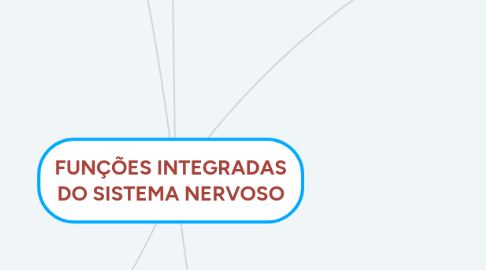 FUNÇÕES INTEGRADAS DO SISTEMA NERVOSO